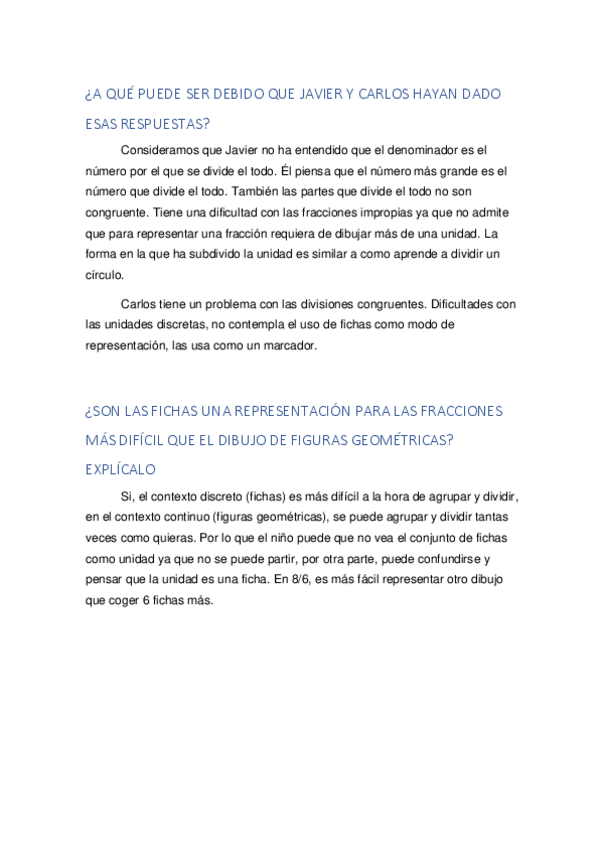 ¿A QUÉ PUEDE SER DEBIDO QUE JAVIER Y CARLOS HAYAN DADO ESAS RESPUESTAS?

Consideramos que Javier no ha entendido que el denominador es el número por el que se divide el todo. Él piensa que el número más grande es el número que divide el todo. También las partes que divide el todo no son congruente. Tiene una dificultad con las fracciones impropias ya que no admite que para representar una fracción requiera de dibujar más de una unidad. La forma en la que ha subdivido la unidad es similar a como aprende a dividir un círculo.

Carlos tiene un problema con las divisiones congruentes. Dificultades con las unidades discretas, no contempla el uso de fichas como modo de representación, las usa como un marcador.

¿SON LAS FICHAS UNA REPRESENTACIÓN PARA LAS FRACCIONES MÁS DIFÍCIL QUE EL DIBUJO DE FIGURAS GEOMÉTRICAS? EXPLÍCALO

Si, el contexto discreto (fichas) es más difícil a la hora de agrupar y dividir, en el contexto continuo (figuras geométricas), se puede agrupar y dividir tantas veces como quieras. Por lo que el niño puede que no vea el conjunto de fichas como unidad ya que no se puede partir, por otra parte, puede confundirse y pensar que la unidad es una ficha. En 8/6, es más fácil representar otro dibujo que coger 6 fichas más.